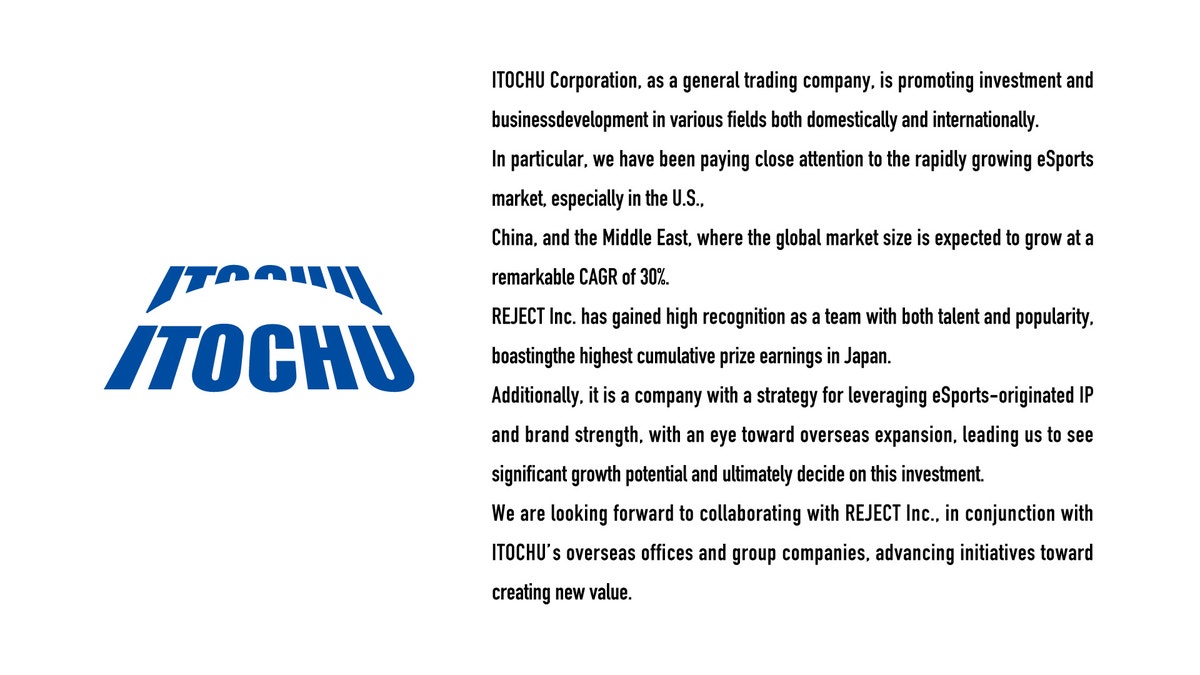 ITOCHU

ITOCHU Corporation, as a general trading company, is promoting investment and businessdevelopment in various fields both domestically and internationally.

In particular, we have been paying close attention to the rapidly growing eSports market, especially in the U.S.,

China, and the Middle East, where the global market size is expected to grow at a remarkable CAGR of 30%.

REJECT Inc. has gained high recognition as a team with both talent and popularity, boastingthe highest cumulative prize earnings in Japan.

Additionally, it is a company with a strategy for leveraging eSports-originated IP and brand strength, with an eye toward overseas expansion, leading us to see significant growth potential and ultimately decide on this investment.

We are looking forward to collaborating with REJECT Inc., in conjunction with ITOCHU's overseas offices and group companies, advancing initiatives toward creating new value.